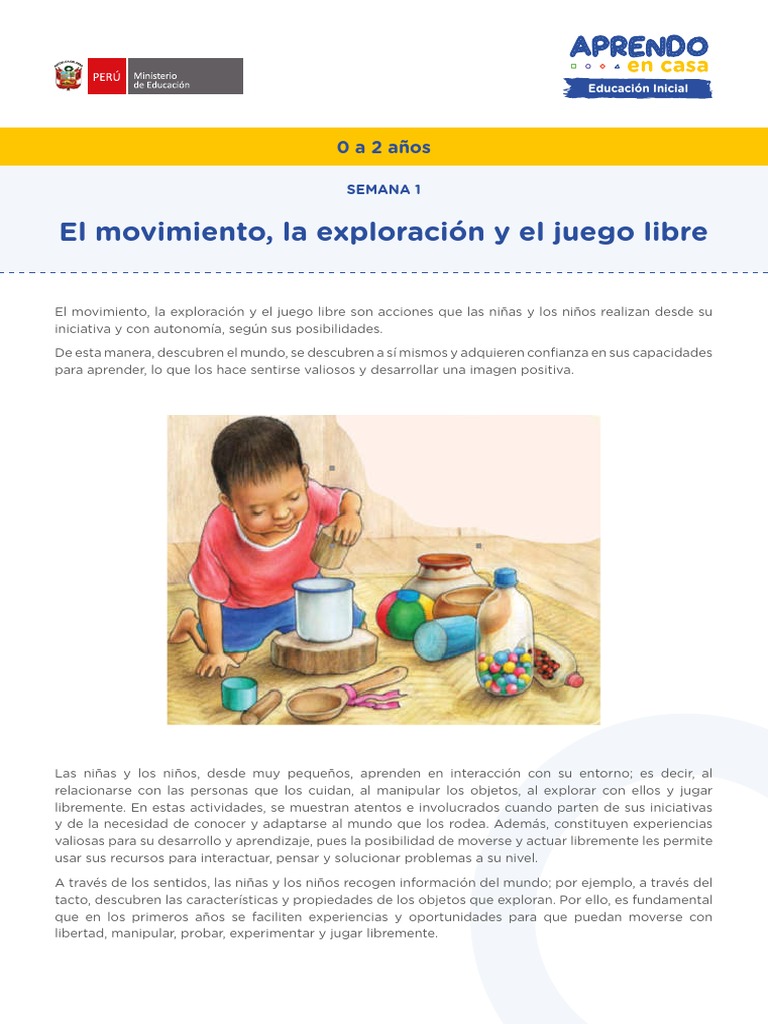 PERÚ Ministerio de Educación

APRENDO en casa
Educación Inicial

0 a 2 años

SEMANA 1

El movimiento, la exploración y el juego libre

El movimiento, la exploración y el juego libre son acciones que las niñas y los niños realizan desde su iniciativa y con autonomía, según sus posibilidades.

De esta manera, descubren el mundo, se descubren a sí mismos y adquieren confianza en sus capacidades para aprender, lo que los hace sentirse valiosos y desarrollar una imagen positiva.

Las niñas y los niños, desde muy pequeños, aprenden en interacción con su entorno; es decir, al relacionarse con las personas que los cuidan, al manipular los objetos, al explorar con ellos y jugar libremente. En estas actividades, se muestran atentos e involucrados cuando parten de sus iniciativas y de la necesidad de conocer y adaptarse al mundo que los rodea. Además, constituyen experiencias valiosas para su desarrollo y aprendizaje, pues la posibilidad de moverse y actuar libremente les permite usar sus recursos para interactuar, pensar y solucionar problemas a su nivel.

A través de los sentidos, las niñas y los niños recogen información del mundo; por ejemplo, a través del tacto, descubren las características y propiedades de los objetos que exploran. Por ello, es fundamental que en los primeros años se faciliten experiencias y oportunidades para que puedan moverse con libertad, manipular, probar, experimentar y jugar libremente.